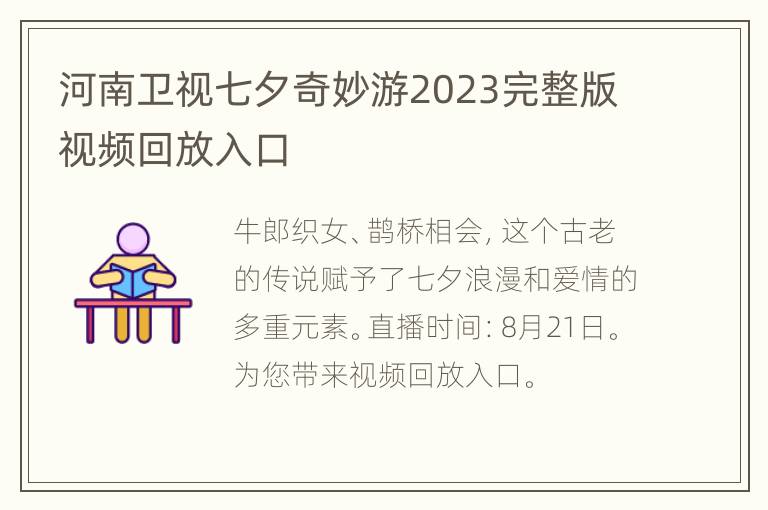 河南卫视七夕奇妙游2023完整版视频回放入口

牛郎织女、鹊桥相会，这个古老的传说赋予了七夕浪漫和爱情的多重元素。直播时间：8月21日。为您带来视频回放入口。